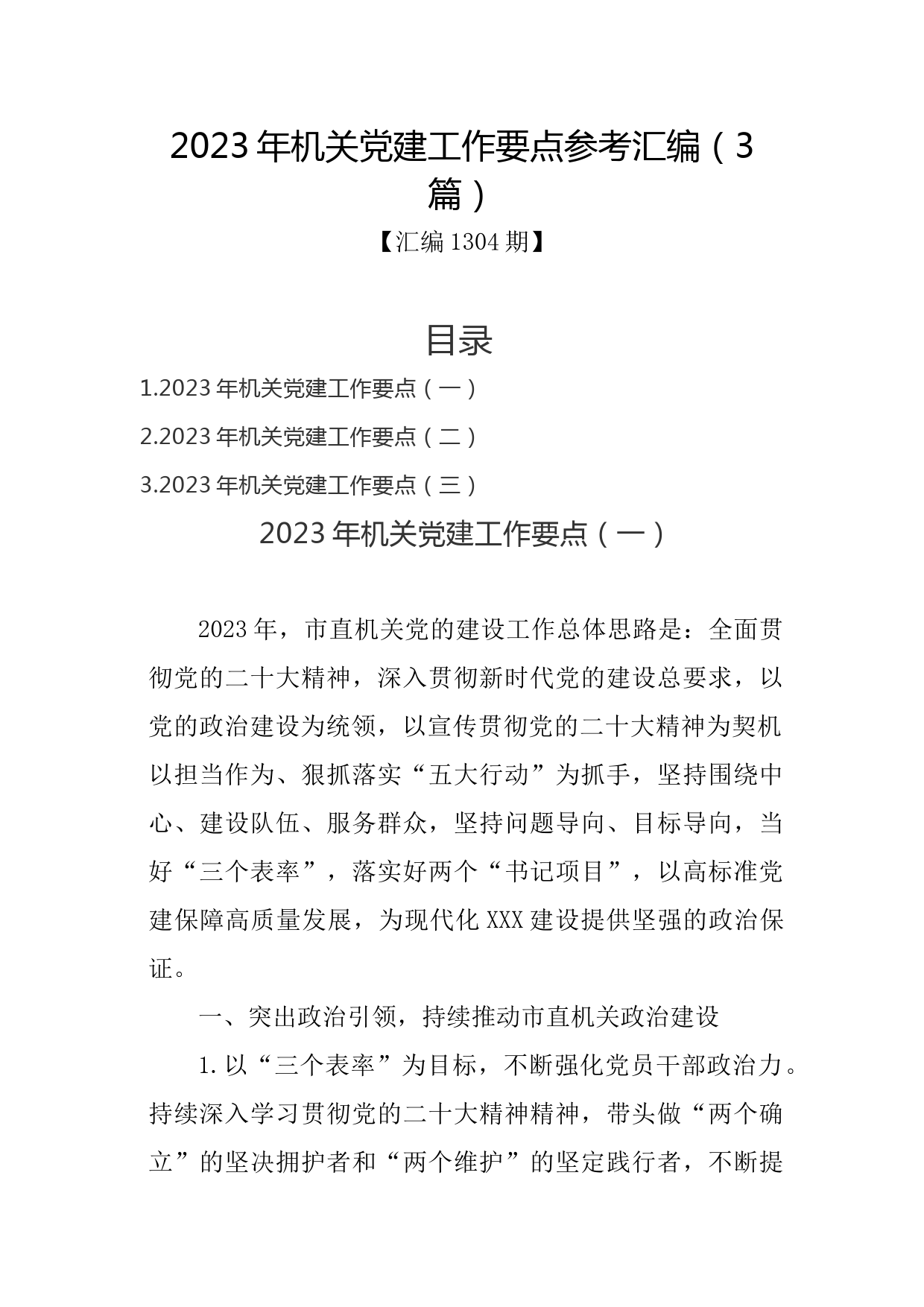 2023年机关党建工作要点参考汇编（3篇）

【汇编1304期】

目录

1.2023年机关党建工作要点（一）

2.2023年机关党建工作要点（二）

3.2023年机关党建工作要点（三）

2023年机关党建工作要点（一）

2023年，市直机关党的建设工作总体思路是：全面贯彻党的二十大精神，深入贯彻新时代党的建设总要求，以党的政治建设为统领，以宣传贯彻党的二十大精神为契机以担当作为、狠抓落实“五大行动”为抓手，坚持围绕中心、建设队伍、服务群众，坚持问题导向、目标导向，当好“三个表率”，落实好两个“书记项目”，以高标准党建保障高质量发展，为现代化XXX建设提供坚强的政治保证。

一、突出政治引领，持续推动市直机关政治建设

1.以“三个表率”为目标，不断强化党员干部政治力。持续深入学习贯彻党的二十大精神精神，带头做“两个确立”的坚决拥护者和“两个维护”的坚定践行者，不断提